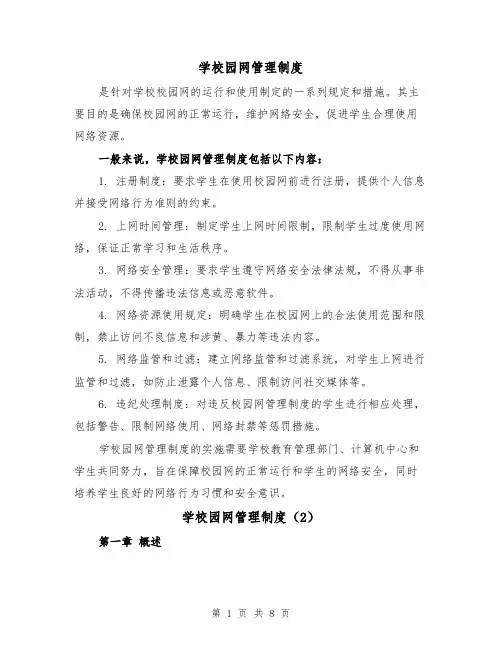 学校园网管理制度

是针对学校校园网的运行和使用制定的一系列规定和措施。其主要目的是确保校园网的正常运行，维护网络安全，促进学生合理使用网络资源。

一般来说，学校园网管理制度包括以下内容：

1. 注册制度：要求学生在使用校园网前进行注册，提供个人信息并接受网络行为准则的约束。

2. 上网时间管理：制定学生上网时间限制，限制学生过度使用网络，保证正常学习和生活秩序。

3. 网络安全管理：要求学生遵守网络安全法律法规，不得从事非法活动，不得传播违法信息或恶意软件。

4. 网络资源使用规定：明确学生在校园网上的合法使用范围和限制，禁止访问不良信息和涉黄、暴力等违法内容。

5. 网络监管和过滤：建立网络监管和过滤系统，对学生上网进行监管和过滤，如防止泄露个人信息、限制访问社交媒体等。

6. 违纪处理制度：对违反校园网管理制度的学生进行相应处理，包括警告、限制网络使用、网络封禁等惩罚措施。

学校园网管理制度的实施需要学校教育管理部门、计算机中心和学生共同努力，旨在保障校园网的正常运行和学生的网络安全，同时培养学生良好的网络行为习惯和安全意识。

学校园网管理制度（2）

第一章 概述

第 1 页 共 8 页